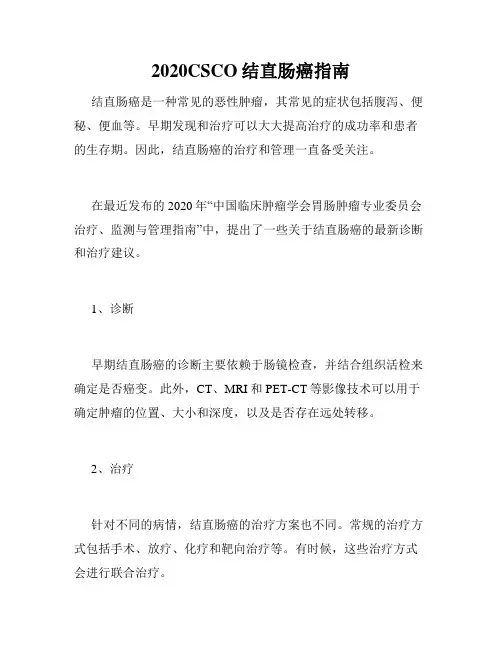 2020CSCO 结直肠癌指南

结直肠癌是一种常见的恶性肿瘤，其常见的症状包括腹泻、便秘、便血等。早期发现和治疗可以大大提高治疗的成功率和患者的生存期。因此，结直肠癌的治疗和管理一直备受关注。

在最近发布的 2020 年“中国临床肿瘤学会胃肠肿瘤专业委员会治疗、监测与管理指南”中，提出了一些关于结直肠癌的最新诊断和治疗建议。

1、诊断

早期结直肠癌的诊断主要依赖于肠镜检查，并结合组织活检来确定是否癌变。此外，CT、MRI 和 PET-CT 等影像技术可以用于确定肿瘤的位置、大小和深度，以及是否存在远处转移。

2、治疗

针对不同的病情，结直肠癌的治疗方案也不同。常规的治疗方式包括手术、放疗、化疗和靶向治疗等。有时候，这些治疗方式会进行联合治疗。